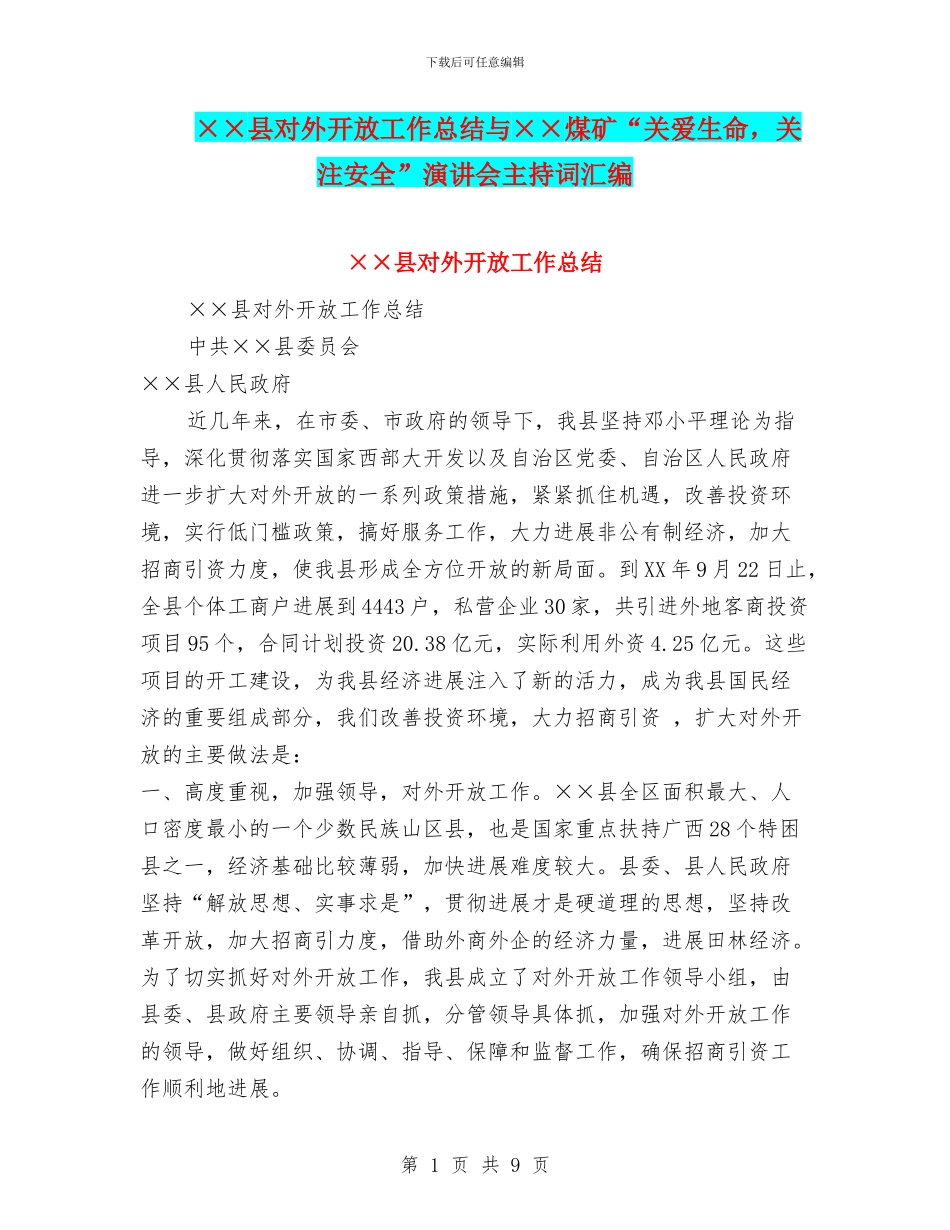 下载后可任意编辑

××县对外开放工作总结与××煤矿“关爱生命，关注安全”演讲会主持词汇编

××县对外开放工作总结

××县对外开放工作总结

中共××县委员会

××县人民政府

近几年来，在市委、市政府的领导下，我县坚持邓小平理论为指导，深化贯彻落实国家西部大开发以及自治区党委、自治区人民政府进一步扩大对外开放的一系列政策措施，紧紧抓住机遇，改善投资环境，实行低门槛政策，搞好服务工作，大力进展非公有制经济，加大招商引资力度，使我县形成全方位开放的新局面。到XX年9月22日止，全县个体工商户进展到4443户，私营企业30家，共引进外地客商投资项目95个，合同计划投资20.38亿元，实际利用外资4.25亿元。这些项目的开工建设，为我县经济进展注入了新的活力，成为我县国民经济的重要组成部分，我们改善投资环境，大力招商引资 ，扩大对外开放的主要做法是：

一、高度重视，加强领导，对外开放工作。××县全区面积最大、人口密度最小的一个少数民族山区县，也是国家重点扶持广西28个特困县之一，经济基础比较薄弱，加快进展难度较大。县委、县人民政府坚持“解放思想、实事求是”，贯彻进展才是硬道理的思想，坚持改革开放，加大招商引力度，借助外商外企的经济力量，进展田林经济。为了切实抓好对外开放工作，我县成立了对外开放工作领导小组，由县委、县政府主要领导亲自抓，分管领导具体抓，加强对外开放工作的领导，做好组织、协调、指导、保障和监督工作，确保招商引资工作顺利地进展。

第 1 页 共 9 页